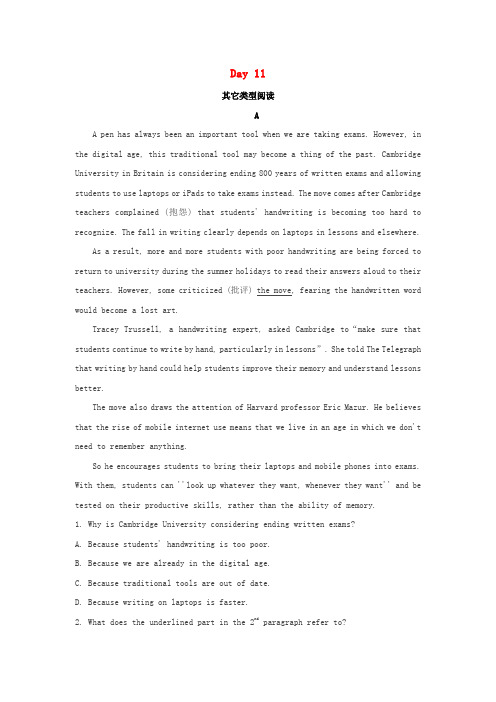 Day 11

其它类型阅读

A

A pen has always been an important tool when we are taking exams. However, in the digital age, this traditional tool may become a thing of the past. Cambridge University in Britain is considering ending 800 years of written exams and allowing students to use laptops or iPads to take exams instead. The move comes after Cambridge teachers complained (抱怨) that students' handwriting is becoming too hard to recognize. The fall in writing clearly depends on laptops in lessons and elsewhere.

As a result, more and more students with poor handwriting are being forced to return to university during the summer holidays to read their answers aloud to their teachers. However, some criticized (批评) the move, fearing the handwritten word would become a lost art.

Tracey Trussell, a handwriting expert, asked Cambridge to "make sure that students continue to write by hand, particularly in lessons". She told The Telegraph that writing by hand could help students improve their memory and understand lessons better.

The move also draws the attention of Harvard professor Eric Mazur. He believes that the rise of mobile internet use means that we live in an age in which we don't need to remember anything.

So he encourages students to bring their laptops and mobile phones into exams. With them, students can ''look up whatever they want, whenever they want'' and be tested on their productive skills, rather than the ability of memory.

1. Why is Cambridge University considering ending written exams?

A. Because students' handwriting is too poor.

B. Because we are already in the digital age.

C. Because traditional tools are out of date.

D. Because writing on laptops is faster.

2. What does the underlined part in the $2^{nd}$ paragraph refer to?